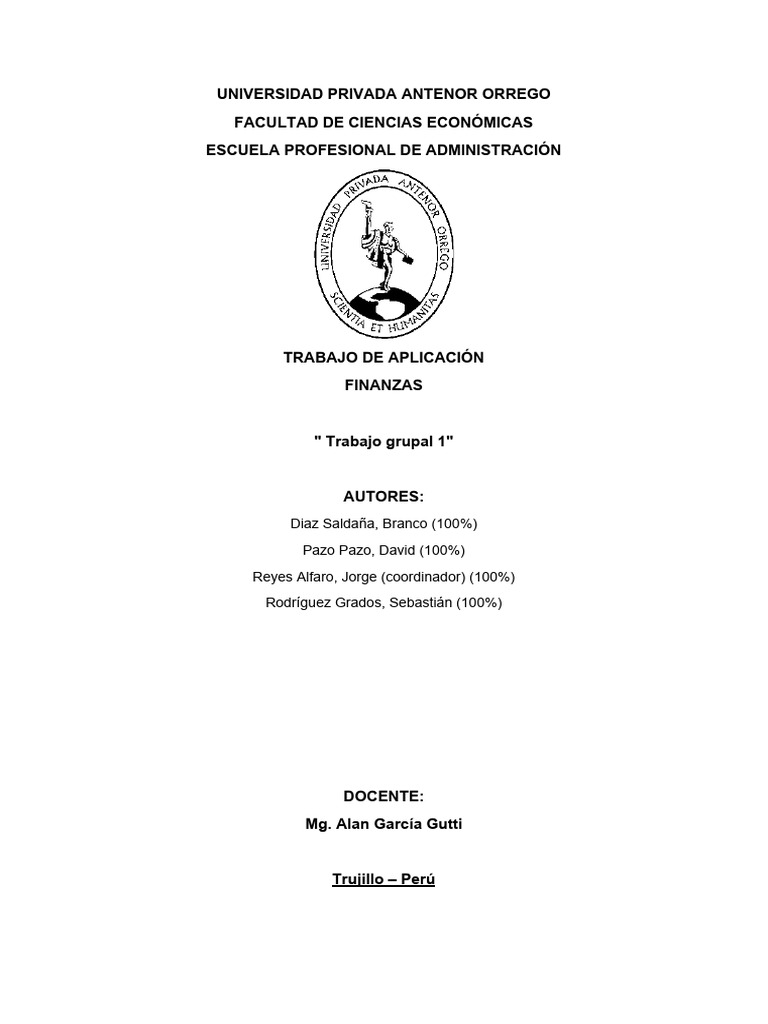 UNIVERSIDAD PRIVADA ANTENOR ORREGO
FACULTAD DE CIENCIAS ECONÓMICAS
ESCUELA PROFESIONAL DE ADMINISTRACIÓN

UNIVERSIDAD PRIVADA ANTENOR ORREGO
SCIENTIA ET HUMANITAS

TRABAJO DE APLICACIÓN
FINANZAS

" Trabajo grupal 1"

AUTORES:
Diaz Saldaña, Branco (100%)
Pazo Pazo, David (100%)
Reyes Alfaro, Jorge (coordinador) (100%)
Rodríguez Grados, Sebastián (100%)

DOCENTE:
Mg. Alan García Gutti

Trujillo – Perú